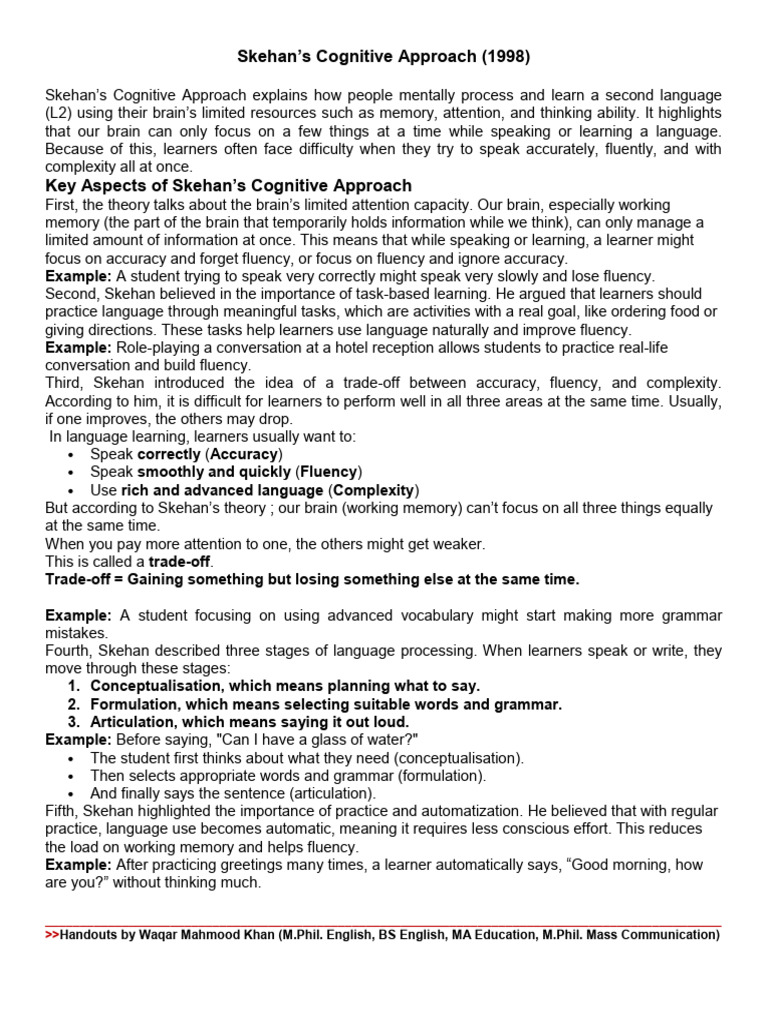 Skehan's Cognitive Approach (1998)

Skehan's Cognitive Approach explains how people mentally process and learn a second language (L2) using their brain's limited resources such as memory, attention, and thinking ability. It highlights that our brain can only focus on a few things at a time while speaking or learning a language. Because of this, learners often face difficulty when they try to speak accurately, fluently, and with complexity all at once.

Key Aspects of Skehan's Cognitive Approach

First, the theory talks about the brain's limited attention capacity. Our brain, especially working memory (the part of the brain that temporarily holds information while we think), can only manage a limited amount of information at once. This means that while speaking or learning, a learner might focus on accuracy and forget fluency, or focus on fluency and ignore accuracy.

Example: A student trying to speak very correctly might speak very slowly and lose fluency.

Second, Skehan believed in the importance of task-based learning. He argued that learners should practice language through meaningful tasks, which are activities with a real goal, like ordering food or giving directions. These tasks help learners use language naturally and improve fluency.

Example: Role-playing a conversation at a hotel reception allows students to practice real-life conversation and build fluency.

Third, Skehan introduced the idea of a trade-off between accuracy, fluency, and complexity. According to him, it is difficult for learners to perform well in all three areas at the same time. Usually, if one improves, the others may drop.

In language learning, learners usually want to:
• Speak correctly (Accuracy)
• Speak smoothly and quickly (Fluency)
• Use rich and advanced language (Complexity)

But according to Skehan's theory ; our brain (working memory) can't focus on all three things equally at the same time.

When you pay more attention to one, the others might get weaker.

This is called a trade-off.

Trade-off = Gaining something but losing something else at the same time.

Example: A student focusing on using advanced vocabulary might start making more grammar mistakes.

Fourth, Skehan described three stages of language processing. When learners speak or write, they move through these stages:
1. Conceptualisation, which means planning what to say.
2. Formulation, which means selecting suitable words and grammar.
3. Articulation, which means saying it out loud.

Example: Before saying, "Can I have a glass of water?"
• The student first thinks about what they need (conceptualisation).
• Then selects appropriate words and grammar (formulation).
• And finally says the sentence (articulation).

Fifth, Skehan highlighted the importance of practice and automatization. He believed that with regular practice, language use becomes automatic, meaning it requires less conscious effort. This reduces the load on working memory and helps fluency.

Example: After practicing greetings many times, a learner automatically says, "Good morning, how are you?" without thinking much.

>>Handouts by Waqar Mahmood Khan (M.Phil. English, BS English, MA Education, M.Phil. Mass Communication)